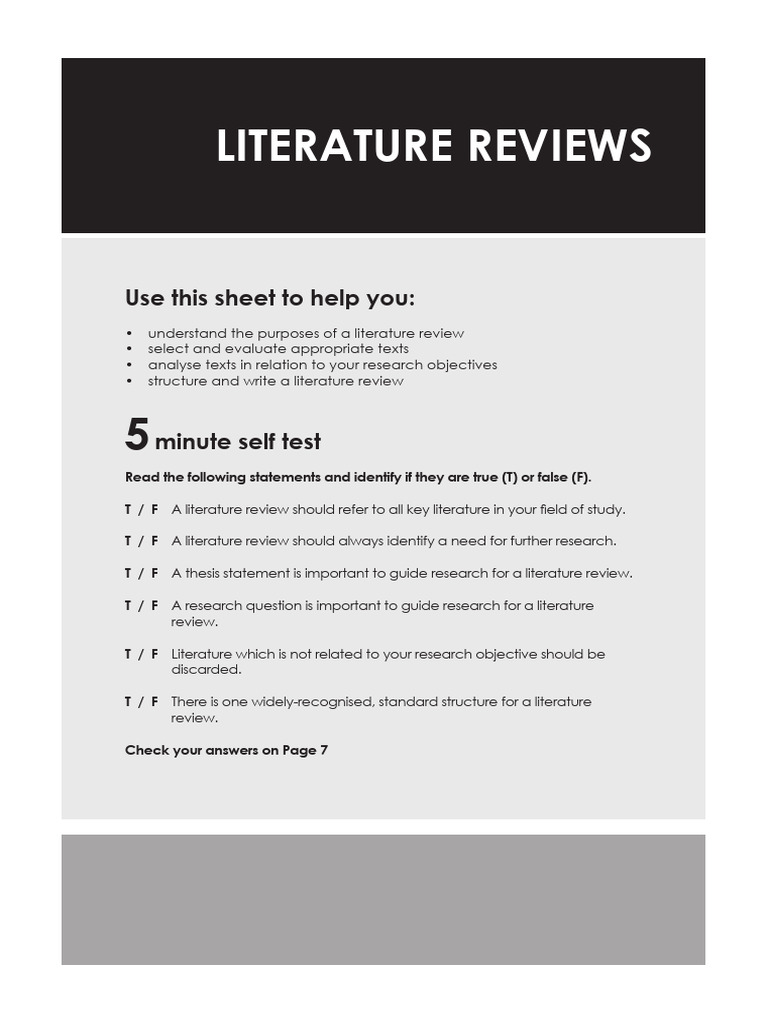 LITERATURE REVIEWS

Use this sheet to help you:

• understand the purposes of a literature review
• select and evaluate appropriate texts
• analyse texts in relation to your research objectives
• structure and write a literature review

5 minute self test

Read the following statements and identify if they are true (T) or false (F).

T / F A literature review should refer to all key literature in your field of study.

T / F A literature review should always identify a need for further research.

T / F A thesis statement is important to guide research for a literature review.

T / F A research question is important to guide research for a literature review.

T / F Literature which is not related to your research objective should be discarded.

T / F There is one widely-recognised, standard structure for a literature review.

Check your answers on Page 7